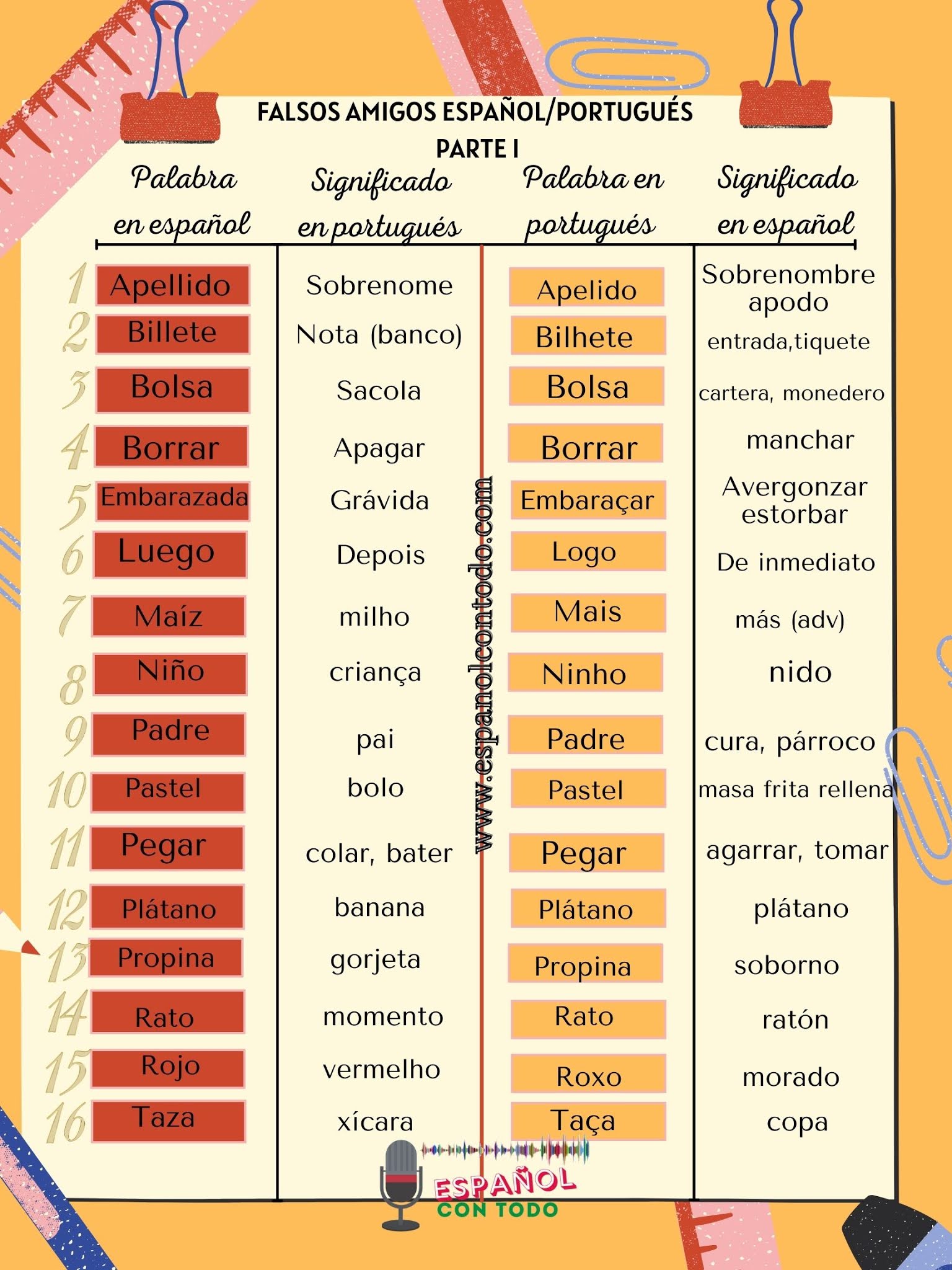 FALSOS AMIGOS ESPAÑOL/PORTUGUÉS
PARTE I

|  | Palabra en español | Significado en portugués | Palabra en portugués | Significado en español |
|---|---|---|---|---|
| 1 | Apellido | Sobrenome | Apelido | Sobrenombre apodo |
| 2 | Billete | Nota (banco) | Bilhete | entrada,tiquete |
| 3 | Bolsa | Sacola | Bolsa | cartera, monedero |
| 4 | Borrar | Apagar | Borrar | manchar |
| 5 | Embarazada | Grávida | Embaraçar | Avergonzar estorbar |
| 6 | Luego | Depois | Logo | De inmediato |
| 7 | Maíz | milho | Mais | más (adv) |
| 8 | Niño | criança | Ninho | nido |
| 9 | Padre | pai | Padre | cura, párroco |
| 10 | Pastel | bolo | Pastel | masa frita rellena |
| 11 | Pegar | colar, bater | Pegar | agarrar, tomar |
| 12 | Plátano | banana | Plátano | plátano |
| 13 | Propina | gorjeta | Propina | soborno |
| 14 | Rato | momento | Rato | ratón |
| 15 | Rojo | vermelho | Roxo | morado |
| 16 | Taza | xícara | Taça | copa |

www.espanolcontodo.com

ESPAÑOL CON TODO